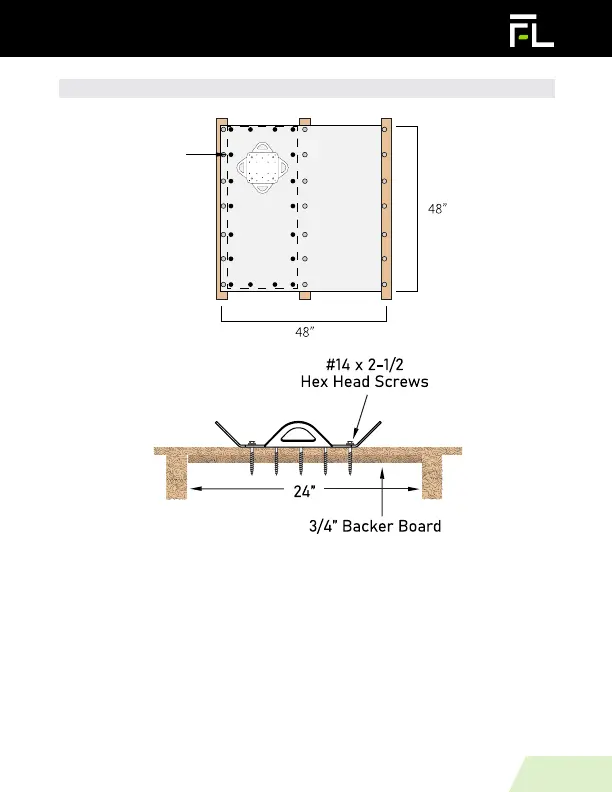 FL

48"

48"

#14 x 2-1/2
Hex Head Screws

24"

3/4" Backer Board